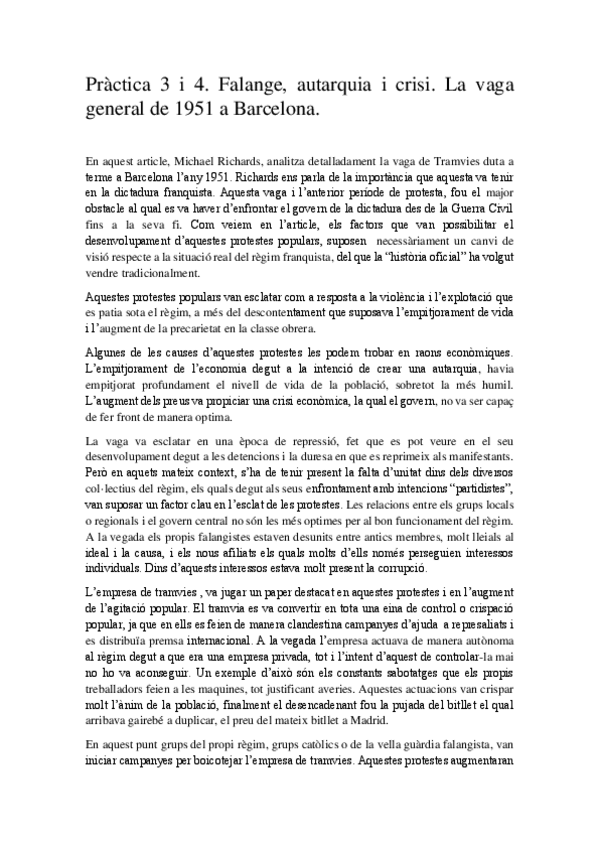 Pràctica 3 i 4. Falange, autarquia i crisi. La vaga general de 1951 a Barcelona.

En aquest article, Michael Richards, analitza detalladament la vaga de Tramvies duta a terme a Barcelona l'any 1951. Richards ens parla de la importància que aquesta va tenir en la dictadura franquista. Aquesta vaga i l'anterior període de protesta, fou el major obstacle al qual es va haver d'enfrontar el govern de la dictadura des de la Guerra Civil fins a la seva fi. Com veiem en l'article, els factors que van possibilitar el desenvolupament d'aquestes protestes populars, suposen necessàriament un canvi de visió respecte a la situació real del règim franquista, del que la "història oficial" ha volgut vendre tradicionalment.

Aquestes protestes populars van esclatar com a resposta a la violència i l'explotació que es patia sota el règim, a més del descontentament que suposava l'empitjorament de vida i l'augment de la precarietat en la classe obrera.

Algunes de les causes d'aquestes protestes les podem trobar en raons econòmiques. L'empitjorament de l'economia degut a la intenció de crear una autarquia, havia empitjorat profundament el nivell de vida de la població, sobretot la més humil. L'augment dels preus va propiciar una crisi econòmica, la qual el govern, no va ser capaç de fer front de manera optima.

La vaga va esclatar en una època de repressió, fet que es pot veure en el seu desenvolupament degut a les detencions i la duresa en que es reprimeix als manifestants. Però en aquets mateix context, s'ha de tenir present la falta d'unitat dins dels diversos col·lectius del règim, els quals degut als seus enfrontament amb intencions "partidistes", van suposar un factor clau en l'esclat de les protestes. Les relacions entre els grups locals o regionals i el govern central no són les més optimes per al bon funcionament del règim. A la vegada els propis falangistes estaven desunits entre antics membres, molt lleials al ideal i la causa, i els nous afiliats els quals molts d'ells només perseguien interessos individuals. Dins d'aquests interessos estava molt present la corrupció.

L'empresa de tramvies , va jugar un paper destacat en aquestes protestes i en l'augment de l'agitació popular. El tramvia es va convertir en tota una eina de control o crispació popular, ja que en ells es feien de manera clandestina campanyes d'ajuda a represaliats i es distribuïa premsa internacional. A la vegada l'empresa actuava de manera autònoma al règim degut a que era una empresa privada, tot i l'intent d'aquest de controlar-la mai no ho va aconseguir. Un exemple d'això són els constants sabotatges que els propis treballadors feien a les maquines, tot justificant averies. Aquestes actuacions van crispar molt l'ànim de la població, finalment el desencadenant fou la pujada del bitllet el qual arribava gairebé a duplicar, el preu del mateix bitllet a Madrid.

En aquest punt grups del propi règim, grups catòlics o de la vella guàrdia falangista, van iniciar campanyes per boicotejar l'empresa de tramvies. Aquestes protestes augmentaran